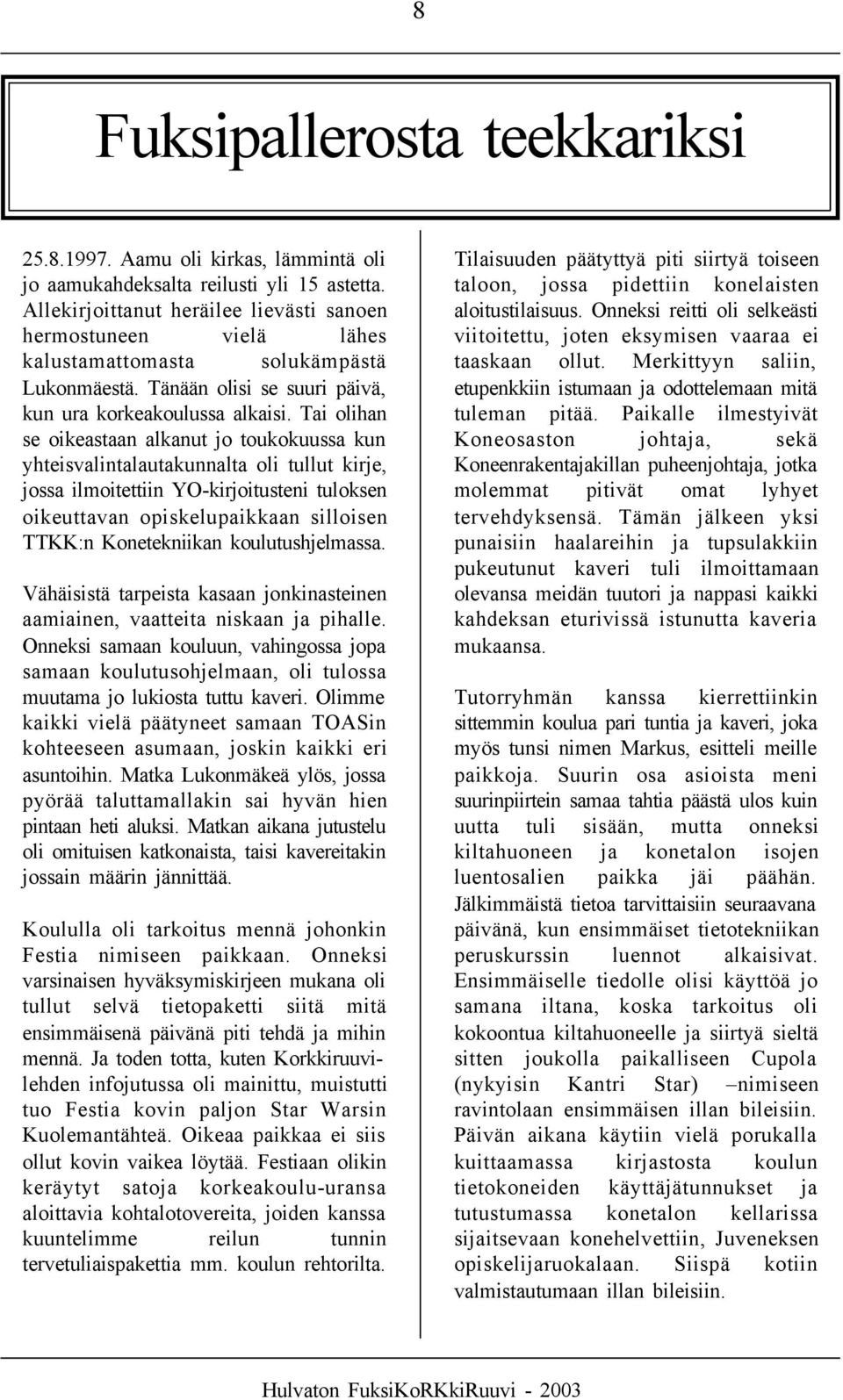 8

Fuksipallerosta teekkariksi

25.8.1997. Aamu oli kirkas, lämmintä oli jo aamukahdeksalta reilusti yli 15 astetta. Allekirjoittanut heräilee lievästi sanoen hermostuneen vielä lähes kalustamattomasta solukämpästä Lukonmäestä. Tänään olisi se suuri päivä, kun ura korkeakoulussa alkaisi. Tai olihan se oikeastaan alkanut jo toukokuussa kun yhteisvalintalautakunnalta oli tullut kirje, jossa ilmoitettiin YO-kirjoitusteni tuloksen oikeuttavan opiskelupaikkaan silloisen TTKK:n Konetekniikan koulutushjelmassa.

Vähäisistä tarpeista kasaan jonkinasteinen aamiainen, vaatteita niskaan ja pihalle. Onneksi samaan kouluun, vahingossa jopa samaan koulutusohjelmaan, oli tulossa muutama jo lukiosta tuttu kaveri. Olimme kaikki vielä päätyneet samaan TOASin kohteeseen asumaan, joskin kaikki eri asuntoihin. Matka Lukonmäkeä ylös, jossa pyörää taluttamallakin sai hyvän hien pintaan heti aluksi. Matkan aikana jutustelu oli omituisen katkonaista, taisi kavereitakin jossain määrin jännittää.

Koululla oli tarkoitus mennä johonkin Festia nimiseen paikkaan. Onneksi varsinaisen hyväksymiskirjeen mukana oli tullut selvä tietopaketti siitä mitä ensimmäisenä päivänä piti tehdä ja mihin mennä. Ja toden totta, kuten Korkkiruuvilehden infojutussa oli mainittu, muistutti tuo Festia kovin paljon Star Warsin Kuolemantähteä. Oikeaa paikkaa ei siis ollut kovin vaikea löytää. Festiaan olikin keräytyt satoja korkeakoulu-uransa aloittavia kohtalotovereita, joiden kanssa kuuntelimme reilun tunnin tervetuliaispakettia mm. koulun rehtorilta.

Tilaisuuden päätyttyä piti siirtyä toiseen taloon, jossa pidettiin konelaisten aloitustilaisuus. Onneksi reitti oli selkeästi viitoitettu, joten eksymisen vaaraa ei taaskaan ollut. Merkittyyn saliin, etupenkkiin istumaan ja odottelemaan mitä tuleman pitää. Paikalle ilmestyivät Koneosaston johtaja, sekä Koneenrakentajakillan puheenjohtaja, jotka molemmat pitivät omat lyhyet tervehdyksensä. Tämän jälkeen yksi punaisiin haalareihin ja tupsulakkiin pukeutunut kaveri tuli ilmoittamaan olevansa meidän tuutori ja nappasi kaikki kahdeksan eturivissä istunutta kaveria mukaansa.

Tutorryhmän kanssa kierrettiinkin sittemmin koulua pari tuntia ja kaveri, joka myös tunsi nimen Markus, esitteli meille paikkoja. Suurin osa asioista meni suurinpiirtein samaa tahtia päästä ulos kuin uutta tuli sisään, mutta onneksi kiltahuoneen ja konetalon isojen luentosalien paikka jäi päähän. Jälkimmäistä tietoa tarvittaisiin seuraavana päivänä, kun ensimmäiset tietotekniikan peruskurssin luennot alkaisivat. Ensimmäiselle tiedolle olisi käyttöä jo samana iltana, koska tarkoitus oli kokoontua kiltahuoneelle ja siirtyä sieltä sitten joukolla paikalliseen Cupola (nykyisin Kantri Star) –nimiseen ravintolaan ensimmäisen illan bileisiin. Päivän aikana käytiin vielä porukalla kuittaamassa kirjastosta koulun tietokoneiden käyttäjätunnukset ja tutustumassa konetalon kellarissa sijaitsevaan konehelvettiin, Juveneksen opiskelijaruokalaan. Siispä kotiin valmistautumaan illan bileisiin.

Hulvaton FuksiKoRKkiRuuvi - 2003